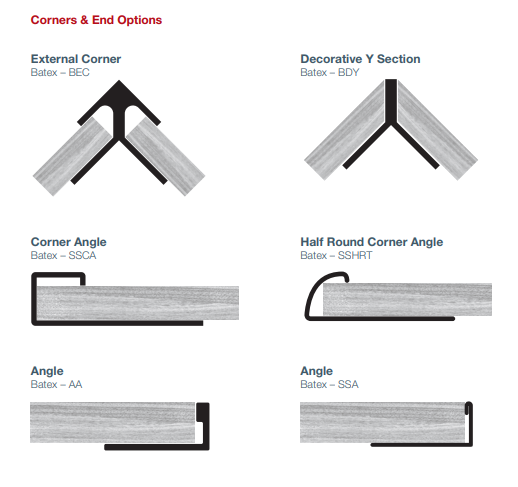 Corners & End Options

External Corner
Batex – BEC

Decorative Y Section
Batex – BDY

Corner Angle
Batex – SSCA

Half Round Corner Angle
Batex – SSHRT

Angle
Batex – AA

Angle
Batex – SSA